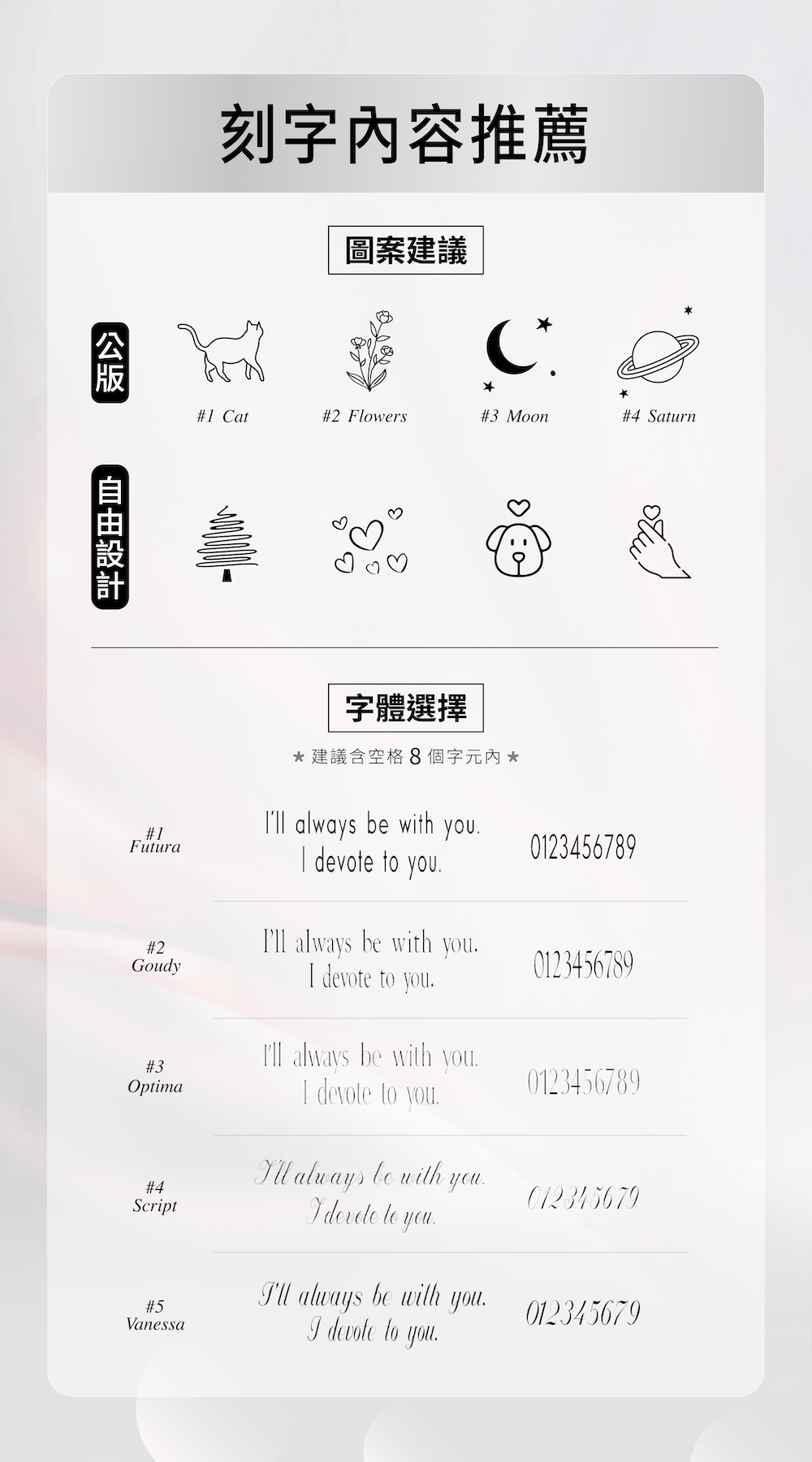 刻字內容推薦

圖案建議

公版

#1 Cat

#2 Flowers

#3 Moon

#4 Saturn

自由設計

字體選擇

★ 建議含空格8個字元內 ★

#1
Futura

I'll always be with you.
I devote to you.

0123456789

#2
Goudy

I'll always be with you.
I devote to you.

0123456789

#3
Optima

I'll always be with you.
I devote to you.

0123456789

#4
Script

I'll always be with you.
I devote to you.

012345679

#5
Vanessa

I'll always be with you.
I devote to you.

012345679